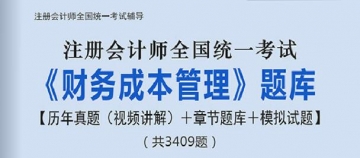 注册会计师全国统一考试辅导

注册会计师全国统一考试

《财务成本管理》题库

【历年真题（视频讲解）+章节题库+模拟试题】

（共3409题）